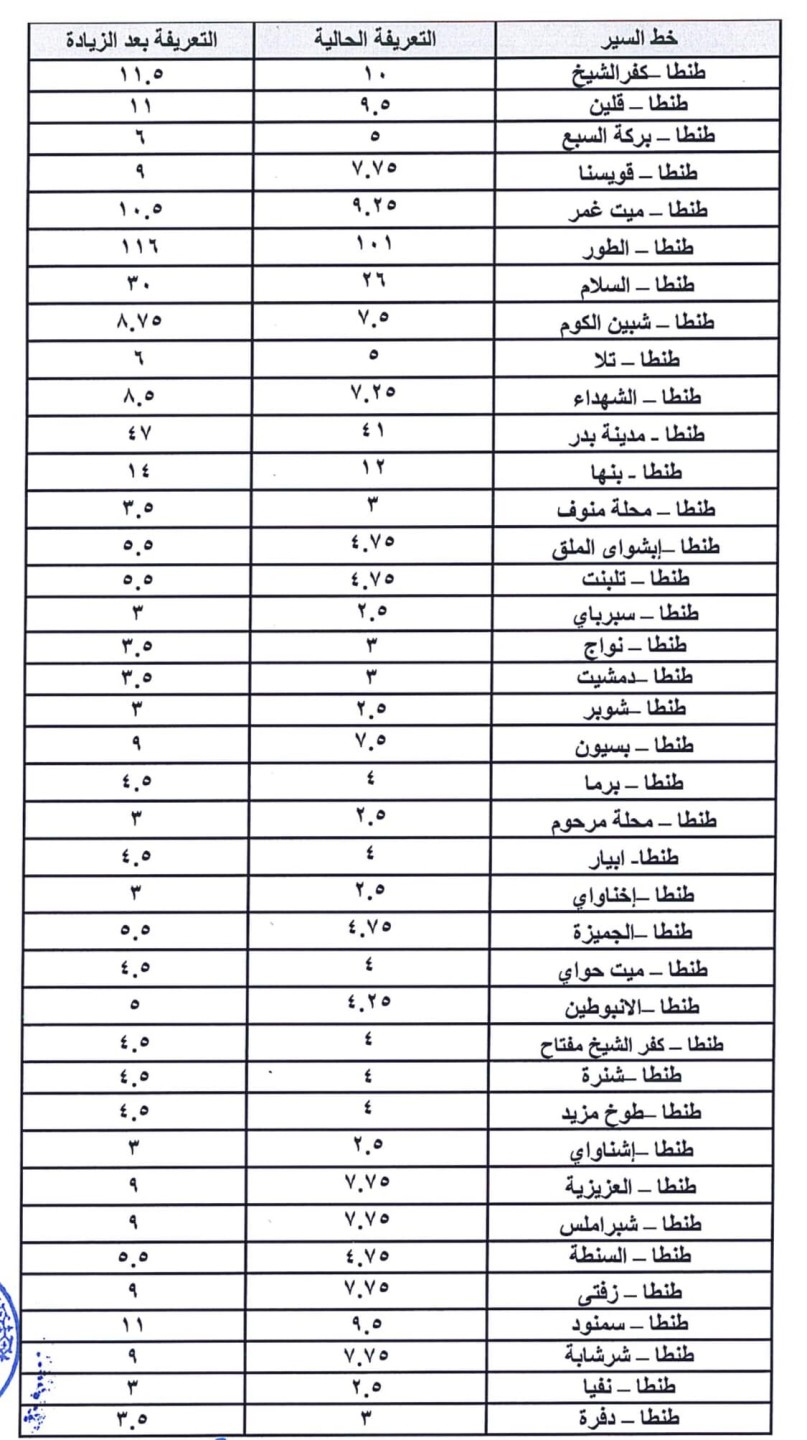 | خط السير | التعريفة الحالية | التعريفة بعد الزيادة |
|---|---|---|
| طنطا –كفرالشيخ | ١٠ | ١١.٥ |
| طنطا – قلين | ٩.٥ | ١١ |
| طنطا – بركة السبع | ٥ | ٦ |
| طنطا – قويسنا | ٧.٧٥ | ٩ |
| طنطا – ميت غمر | ٩.٢٥ | ١٠.٥ |
| طنطا – الطور | ١٠١ | ١١٦ |
| طنطا – السلام | ٢٦ | ٣٠ |
| طنطا – شبين الكوم | ٧.٥ | ٨.٧٥ |
| طنطا – تلا | ٥ | ٦ |
| طنطا – الشهداء | ٧.٢٥ | ٨.٥ |
| طنطا - مدينة بدر | ٤١ | ٤٧ |
| طنطا - بنها | ١٢ | ١٤ |
| طنطا – محلة منوف | ٣ | ٣.٥ |
| طنطا –إبشواى الملق | ٤.٧٥ | ٥.٥ |
| طنطا – تلبنت | ٤.٧٥ | ٥.٥ |
| طنطا – سبرباي | ٢.٥ | ٣ |
| طنطا – نواج | ٣ | ٣.٥ |
| طنطا –دمشيت | ٣ | ٣.٥ |
| طنطا –شوبر | ٢.٥ | ٣ |
| طنطا – بسيون | ٧.٥ | ٩ |
| طنطا – برما | ٤ | ٤.٥ |
| طنطا – محلة مرحوم | ٢.٥ | ٣ |
| طنطا- ابيار | ٤ | ٤.٥ |
| طنطا –إخناواي | ٢.٥ | ٣ |
| طنطا –الجميزة | ٤.٧٥ | ٥.٥ |
| طنطا – ميت حواي | ٤ | ٤.٥ |
| طنطا –الانبوطين | ٤.٢٥ | ٥ |
| طنطا – كفر الشيخ مفتاح | ٤ | ٤.٥ |
| طنطا –شنرة | ٤ | ٤.٥ |
| طنطا –طوخ مزيد | ٤ | ٤.٥ |
| طنطا –إشناواي | ٢.٥ | ٣ |
| طنطا – العزيزية | ٧.٧٥ | ٩ |
| طنطا – شبراملس | ٧.٧٥ | ٩ |
| طنطا – السنطة | ٤.٧٥ | ٥.٥ |
| طنطا – زفتى | ٧.٧٥ | ٩ |
| طنطا – سمنود | ٩.٥ | ١١ |
| طنطا – شرشابة | ٧.٧٥ | ٩ |
| طنطا – نفيا | ٢.٥ | ٣ |
| طنطا – دفرة | ٣ | ٣.٥ |